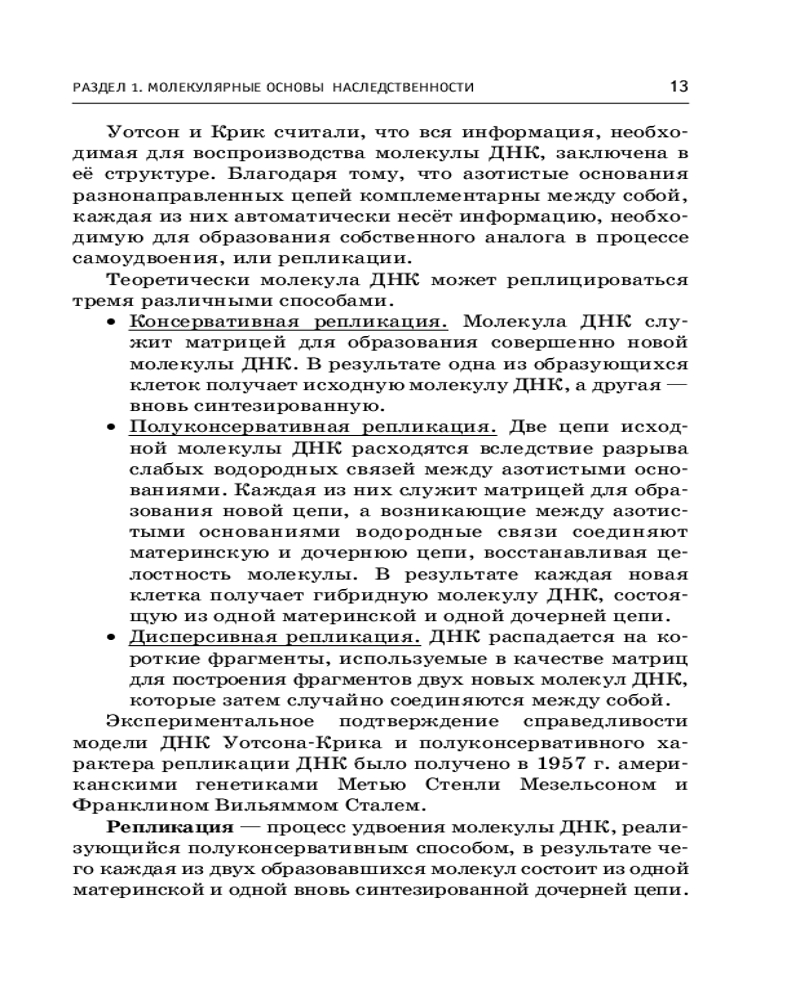 РАЗДЕЛ 1. МОЛЕКУЛЯРНЫЕ ОСНОВЫ НАСЛЕДСТВЕННОСТИ 13

Уотсон и Крик считали, что вся информация, необходимая для воспроизводства молекулы ДНК, заключена в её структуре. Благодаря тому, что азотистые основания разнонаправленных цепей комплементарны между собой, каждая из них автоматически несёт информацию, необходимую для образования собственного аналога в процессе самоудвоения, или репликации.

Теоретически молекула ДНК может реплицироваться тремя различными способами.

• Консервативная репликация. Молекула ДНК служит матрицей для образования совершенно новой молекулы ДНК. В результате одна из образующихся клеток получает исходную молекулу ДНК, а другая — вновь синтезированную.

• Полуконсервативная репликация. Две цепи исходной молекулы ДНК расходятся вследствие разрыва слабых водородных связей между азотистыми основаниями. Каждая из них служит матрицей для образования новой цепи, а возникающие между азотистыми основаниями водородные связи соединяют материнскую и дочернюю цепи, восстанавливая целостность молекулы. В результате каждая новая клетка получает гибридную молекулу ДНК, состоящую из одной материнской и одной дочерней цепи.

• Дисперсивная репликация. ДНК распадается на короткие фрагменты, используемые в качестве матриц для построения фрагментов двух новых молекул ДНК, которые затем случайно соединяются между собой.

Экспериментальное подтверждение справедливости модели ДНК Уотсона-Крика и полуконсервативного характера репликации ДНК было получено в 1957 г. американскими генетиками Метью Стенли Мезельсоном и Франклином Вильяммом Сталем.

Репликация — процесс удвоения молекулы ДНК, реализующийся полуконсервативным способом, в результате чего каждая из двух образовавшихся молекул состоит из одной материнской и одной вновь синтезированной дочерней цепи.